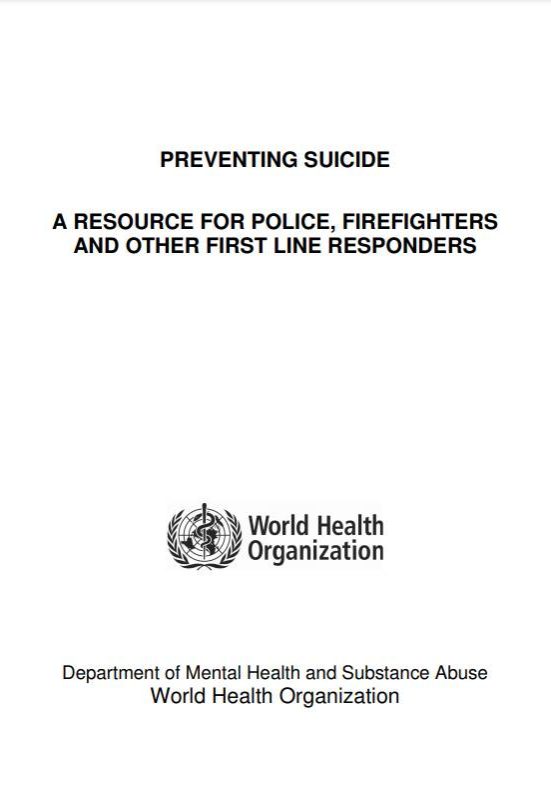 PREVENTING SUICIDE

A RESOURCE FOR POLICE, FIREFIGHTERS AND OTHER FIRST LINE RESPONDERS

World Health Organization

Department of Mental Health and Substance Abuse
World Health Organization